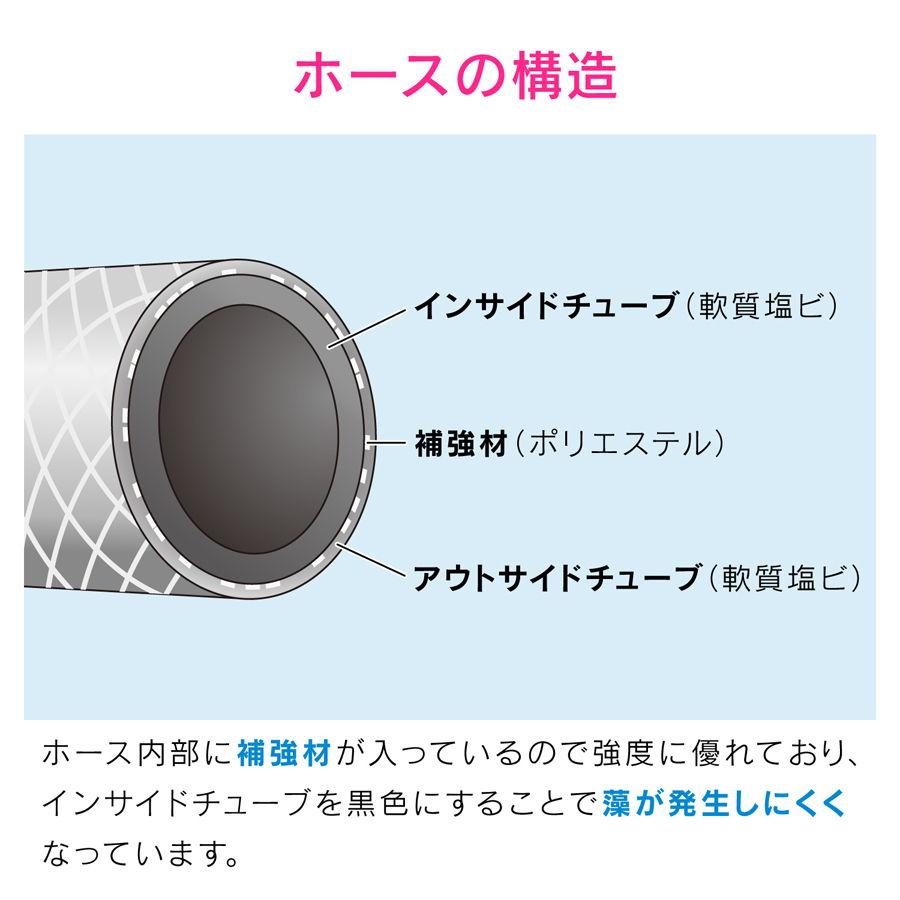 ホースの構造

インサイドチューブ（軟質塩ビ）

補強材（ポリエステル）

アウトサイドチューブ（軟質塩ビ）

ホース内部に補強材が入っているので強度に優れており、インサイドチューブを黒色にすることで藻が発生しにくくなっています。